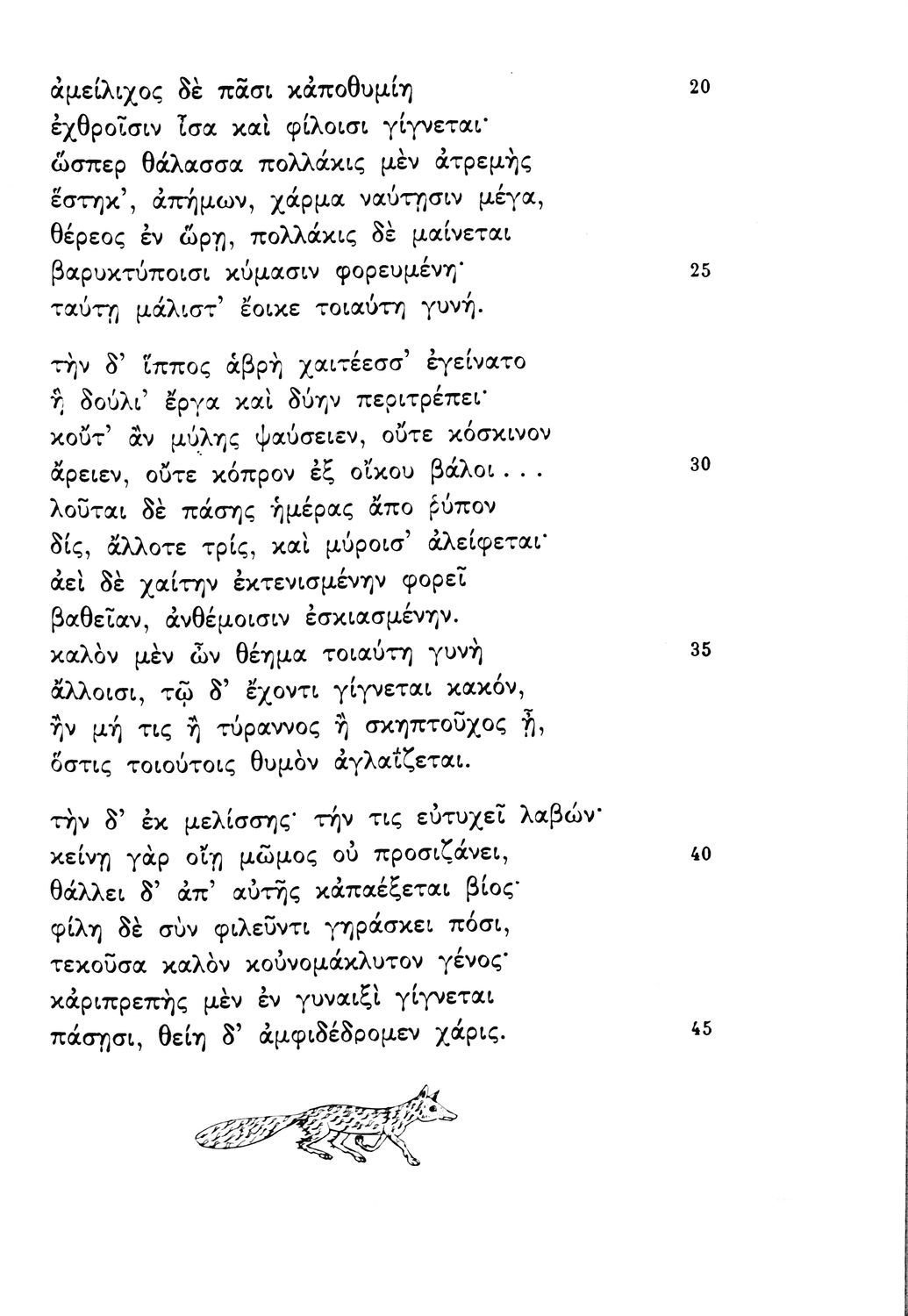 ἀμείλιχος δὲ πᾶσι κἀποθυμίη 20
ἐχθροῖσιν ἶσα καὶ φίλοισι γίγνεται·
ὥσπερ θάλασσα πολλάκις μὲν ἀτρεμὴς
ἕστηκ', ἀπήμων, χάρμα ναύτῃσιν μέγα,
θέρεος ἐν ὥρῃ, πολλάκις δὲ μαίνεται
βαρυκτύποισι κύμασιν φορευμένη· 25
ταύτῃ μάλιστ' ἔοικε τοιαύτη γυνή.

τὴν δ' ἵππος ἁβρὴ χαιτέεσσ' ἐγείνατο
ἣ δούλι' ἔργα καὶ δύην περιτρέπει·
κοὔτ' ἂν μύλης ψαύσειεν, οὔτε κόσκινον
ἄρειεν, οὔτε κόπρον ἐξ οἴκου βάλοι . . . 30
λοῦται δὲ πάσης ἡμέρας ἄπο ῥύπον
δίς, ἄλλοτε τρίς, καὶ μύροισ' ἀλείφεται·
ἀεὶ δὲ χαίτην ἐκτενισμένην φορεῖ
βαθεῖαν, ἀνθέμοισιν ἐσκιασμένην.
καλὸν μὲν ὦν θέημα τοιαύτη γυνὴ 35
ἄλλοισι, τῷ δ' ἔχοντι γίγνεται κακόν,
ἢν μή τις ἢ τύραννος ἢ σκηπτοῦχος ᾖ,
ὅστις τοιούτοις θυμὸν ἀγλαΐζεται.

τὴν δ' ἐκ μελίσσης· τήν τις εὐτυχεῖ λαβών·
κείνῃ γὰρ οἴῃ μῶμος οὐ προσιζάνει, 40
θάλλει δ' ἀπ' αὐτῆς κἀπαέξεται βίος·
φίλη δὲ σὺν φιλεῦντι γηράσκει πόσι,
τεκοῦσα καλὸν κοὐνομάκλυτον γένος·
κἀριπρεπὴς μὲν ἐν γυναιξὶ γίγνεται
πάσῃσι, θείη δ' ἀμφιδέδρομεν χάρις. 45